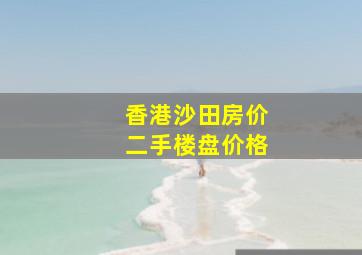 香港沙田房价
二手楼盘价格